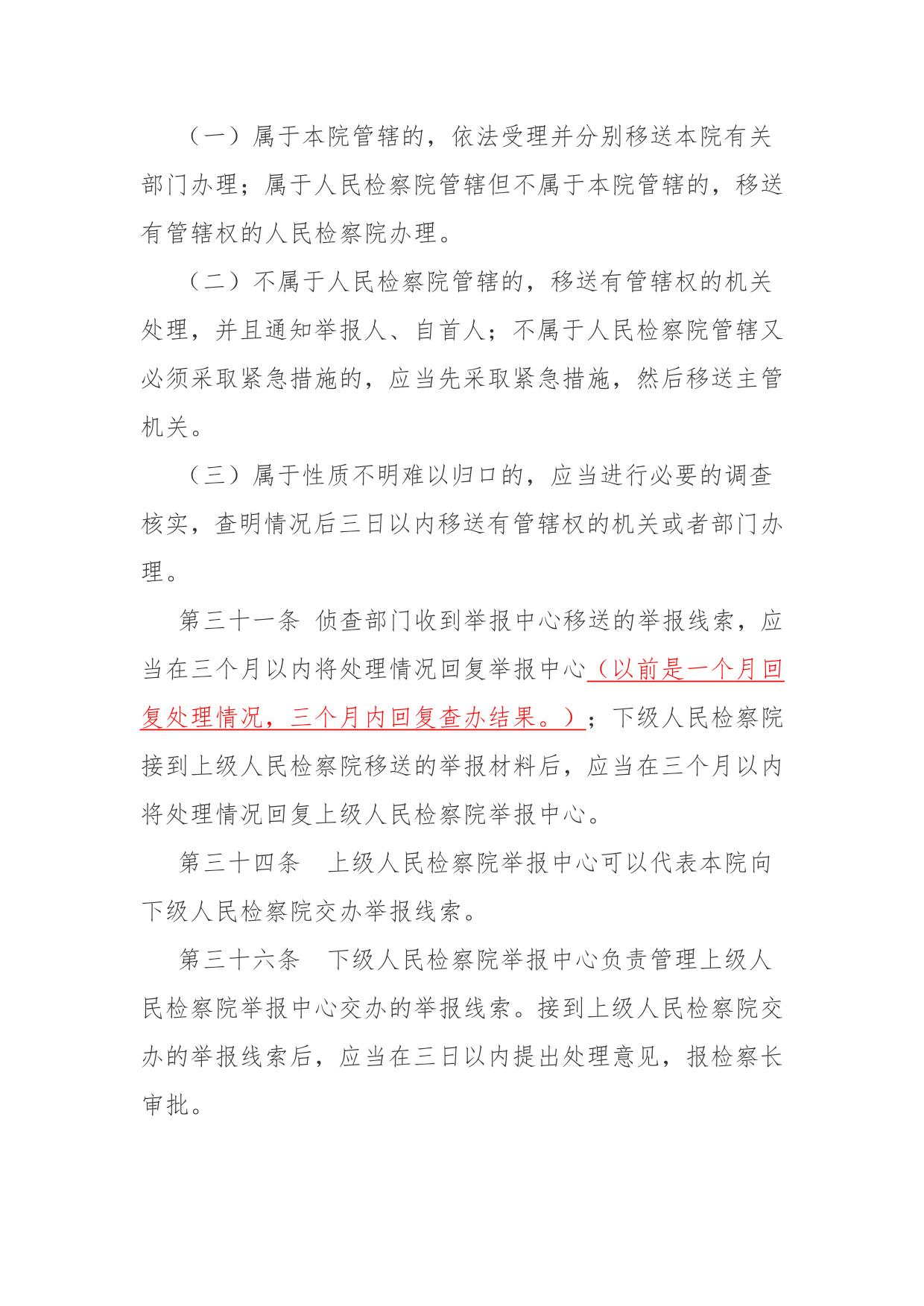 （一）属于本院管辖的，依法受理并分别移送本院有关部门办理；属于人民检察院管辖但不属于本院管辖的，移送有管辖权的人民检察院办理。

（二）不属于人民检察院管辖的，移送有管辖权的机关处理，并且通知举报人、自首人；不属于人民检察院管辖又必须采取紧急措施的，应当先采取紧急措施，然后移送主管机关。

（三）属于性质不明难以归口的，应当进行必要的调查核实，查明情况后三日以内移送有管辖权的机关或者部门办理。

第三十一条 侦查部门收到举报中心移送的举报线索，应当在三个月以内将处理情况回复举报中心（以前是一个月回复处理情况，三个月内回复查办结果。）；下级人民检察院接到上级人民检察院移送的举报材料后，应当在三个月以内将处理情况回复上级人民检察院举报中心。

第三十四条 上级人民检察院举报中心可以代表本院向下级人民检察院交办举报线索。

第三十六条 下级人民检察院举报中心负责管理上级人民检察院举报中心交办的举报线索。接到上级人民检察院交办的举报线索后，应当在三日以内提出处理意见，报检察长审批。